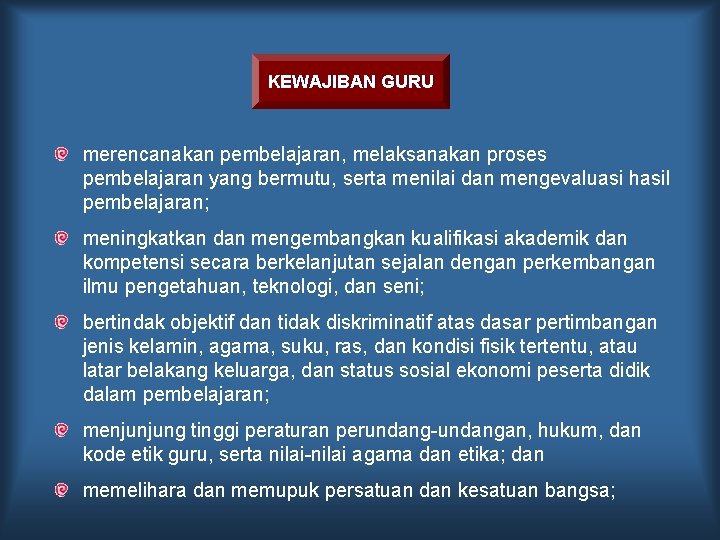 KEWAJIBAN GURU

merencanakan pembelajaran, melaksanakan proses pembelajaran yang bermutu, serta menilai dan mengevaluasi hasil pembelajaran;

meningkatkan dan mengembangkan kualifikasi akademik dan kompetensi secara berkelanjutan sejalan dengan perkembangan ilmu pengetahuan, teknologi, dan seni;

bertindak objektif dan tidak diskriminatif atas dasar pertimbangan jenis kelamin, agama, suku, ras, dan kondisi fisik tertentu, atau latar belakang keluarga, dan status sosial ekonomi peserta didik dalam pembelajaran;

menjunjung tinggi peraturan perundang-undangan, hukum, dan kode etik guru, serta nilai-nilai agama dan etika; dan

memelihara dan memupuk persatuan dan kesatuan bangsa;